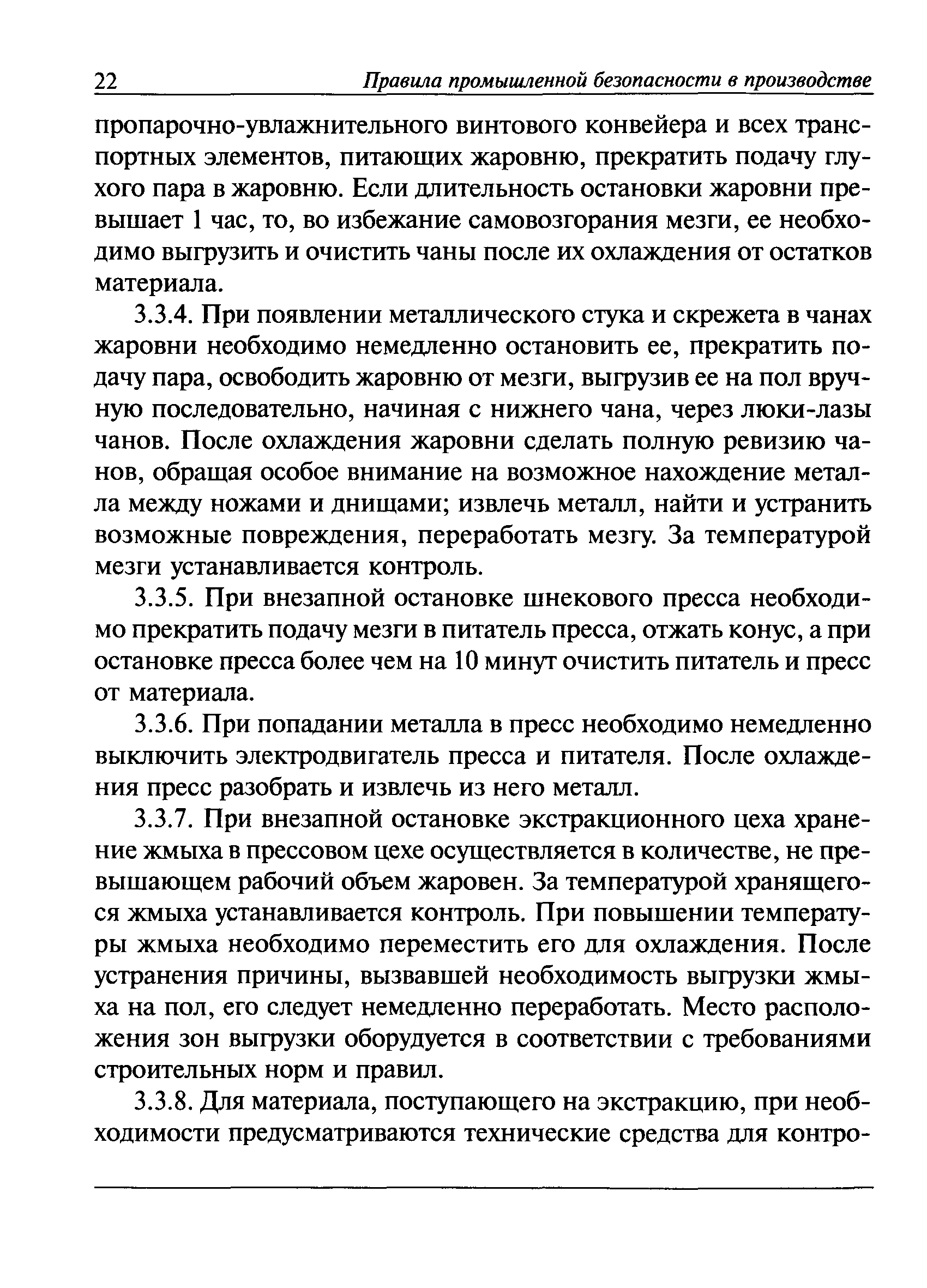 22 Правила промышленной безопасности в производстве

пропарочно-увлажнительного винтового конвейера и всех транспортных элементов, питающих жаровню, прекратить подачу глухого пара в жаровню. Если длительность остановки жаровни превышает 1 час, то, во избежание самовозгорания мезги, ее необходимо выгрузить и очистить чаны после их охлаждения от остатков материала.

3.3.4. При появлении металлического стука и скрежета в чанах жаровни необходимо немедленно остановить ее, прекратить подачу пара, освободить жаровню от мезги, выгрузив ее на пол вручную последовательно, начиная с нижнего чана, через люки-лазы чанов. После охлаждения жаровни сделать полную ревизию чанов, обращая особое внимание на возможное нахождение металла между ножами и днищами; извлечь металл, найти и устранить возможные повреждения, переработать мезгу. За температурой мезги устанавливается контроль.

3.3.5. При внезапной остановке шнекового пресса необходимо прекратить подачу мезги в питатель пресса, отжать конус, а при остановке пресса более чем на 10 минут очистить питатель и пресс от материала.

3.3.6. При попадании металла в пресс необходимо немедленно выключить электродвигатель пресса и питателя. После охлаждения пресс разобрать и извлечь из него металл.

3.3.7. При внезапной остановке экстракционного цеха хранение жмыха в прессовом цехе осуществляется в количестве, не превышающем рабочий объем жаровен. За температурой хранящегося жмыха устанавливается контроль. При повышении температуры жмыха необходимо переместить его для охлаждения. После устранения причины, вызвавшей необходимость выгрузки жмыха на пол, его следует немедленно переработать. Место расположения зон выгрузки оборудуется в соответствии с требованиями строительных норм и правил.

3.3.8. Для материала, поступающего на экстракцию, при необходимости предусматриваются технические средства для контро-